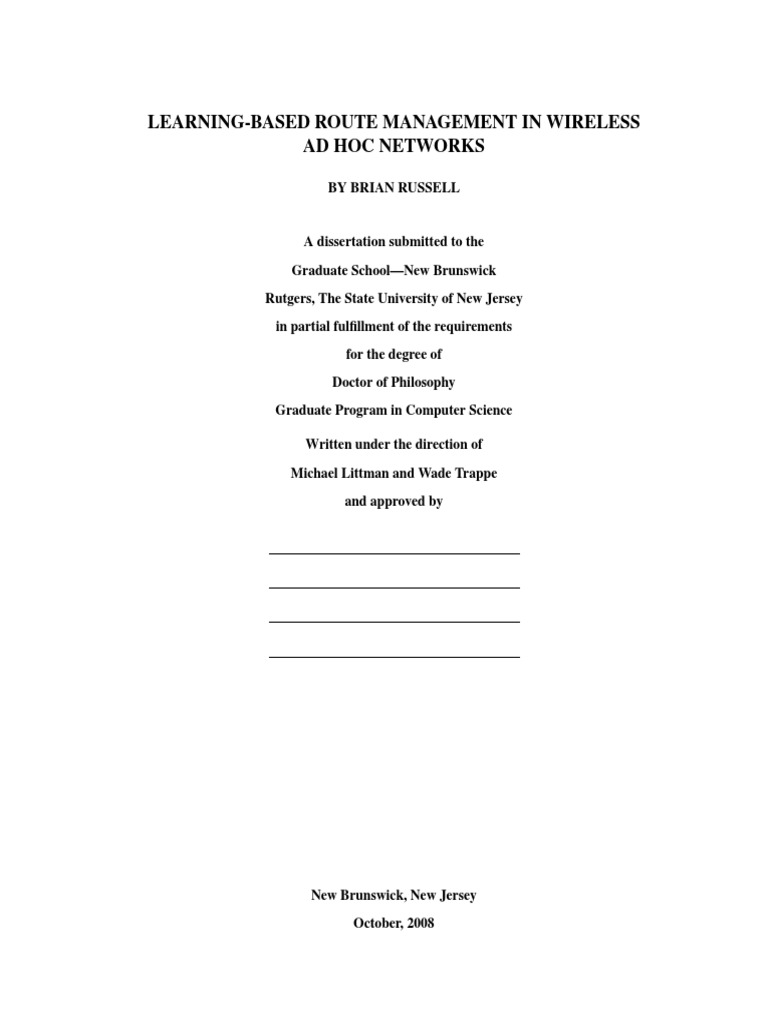 LEARNING-BASED ROUTE MANAGEMENT IN WIRELESS AD HOC NETWORKS

BY BRIAN RUSSELL

A dissertation submitted to the
Graduate School—New Brunswick
Rutgers, The State University of New Jersey
in partial fulfillment of the requirements
for the degree of
Doctor of Philosophy
Graduate Program in Computer Science

Written under the direction of
Michael Littman and Wade Trappe
and approved by

New Brunswick, New Jersey
October, 2008